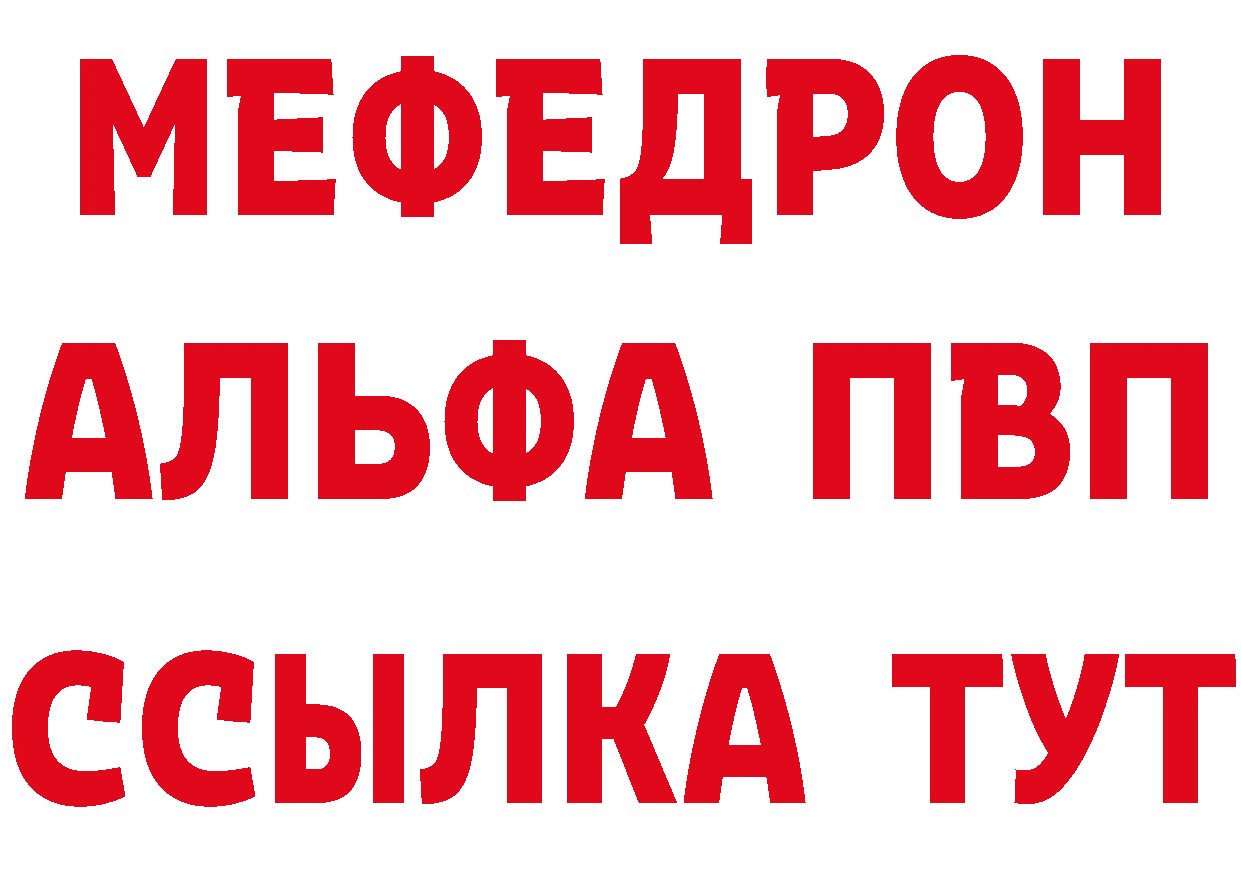 МЕФЕДРОН
АЛЬФА ПВП
ССЫЛКА ТУТ